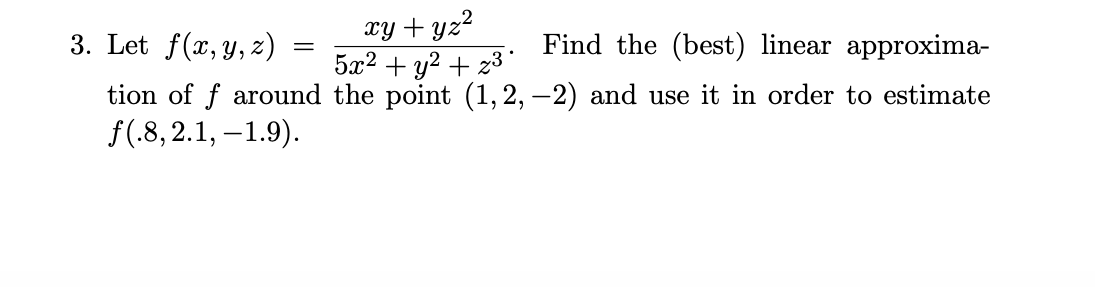 3. Let $f(x, y, z) = \frac{xy + yz^2}{5x^2 + y^2 + z^3}$. Find the (best) linear approximation of $f$ around the point $(1, 2, -2)$ and use it in order to estimate $f(.8, 2.1, -1.9)$.